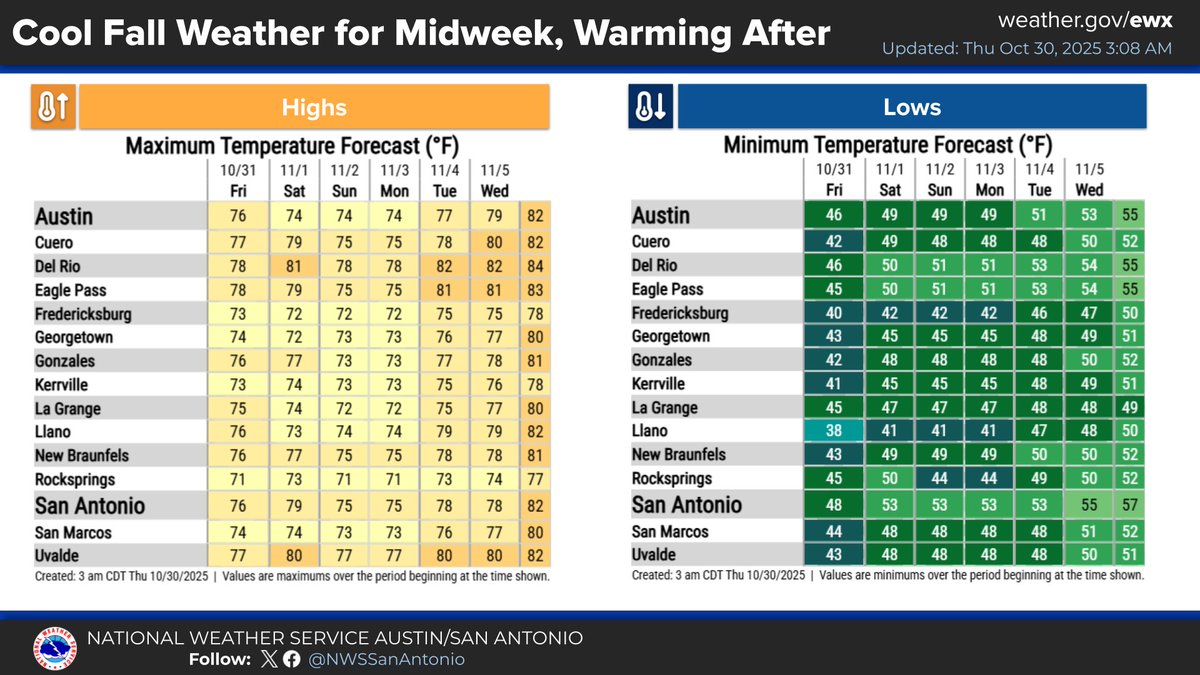 Cool Fall Weather for Midweek, Warming After

weather.gov/ewx
Updated: Thu Oct 30, 2025 3:08 AM

Highs

Maximum Temperature Forecast (°F)

| | 10/31 Fri | 11/1 Sat | 11/2 Sun | 11/3 Mon | 11/4 Tue | 11/5 Wed | |
|---|---|---|---|---|---|---|---|
| Austin | 76 | 74 | 74 | 74 | 77 | 79 | 82 |
| Cuero | 77 | 79 | 75 | 75 | 78 | 80 | 82 |
| Del Rio | 78 | 81 | 78 | 78 | 82 | 82 | 84 |
| Eagle Pass | 78 | 79 | 75 | 75 | 81 | 81 | 83 |
| Fredericksburg | 73 | 72 | 72 | 72 | 75 | 75 | 78 |
| Georgetown | 74 | 72 | 73 | 73 | 76 | 77 | 80 |
| Gonzales | 76 | 77 | 73 | 73 | 77 | 78 | 81 |
| Kerrville | 73 | 74 | 73 | 73 | 75 | 76 | 78 |
| La Grange | 75 | 74 | 72 | 72 | 75 | 77 | 80 |
| Llano | 76 | 73 | 74 | 74 | 79 | 79 | 82 |
| New Braunfels | 76 | 77 | 75 | 75 | 78 | 78 | 81 |
| Rocksprings | 71 | 73 | 71 | 71 | 73 | 74 | 77 |
| San Antonio | 76 | 79 | 75 | 75 | 78 | 78 | 82 |
| San Marcos | 74 | 74 | 73 | 73 | 76 | 77 | 80 |
| Uvalde | 77 | 80 | 77 | 77 | 80 | 80 | 82 |

Created: 3 am CDT Thu 10/30/2025 | Values are maximums over the period beginning at the time shown.

Lows

Minimum Temperature Forecast (°F)

| | 10/31 Fri | 11/1 Sat | 11/2 Sun | 11/3 Mon | 11/4 Tue | 11/5 Wed | |
|---|---|---|---|---|---|---|---|
| Austin | 46 | 49 | 49 | 49 | 51 | 53 | 55 |
| Cuero | 42 | 49 | 48 | 48 | 48 | 50 | 52 |
| Del Rio | 46 | 50 | 51 | 51 | 53 | 54 | 55 |
| Eagle Pass | 45 | 50 | 51 | 51 | 53 | 54 | 55 |
| Fredericksburg | 40 | 42 | 42 | 42 | 46 | 47 | 50 |
| Georgetown | 43 | 45 | 45 | 45 | 48 | 49 | 51 |
| Gonzales | 42 | 48 | 48 | 48 | 48 | 50 | 52 |
| Kerrville | 41 | 45 | 45 | 45 | 48 | 49 | 51 |
| La Grange | 45 | 47 | 47 | 47 | 48 | 48 | 49 |
| Llano | 38 | 41 | 41 | 41 | 47 | 48 | 50 |
| New Braunfels | 43 | 49 | 49 | 49 | 50 | 50 | 52 |
| Rocksprings | 45 | 50 | 44 | 44 | 49 | 50 | 52 |
| San Antonio | 48 | 53 | 53 | 53 | 53 | 55 | 57 |
| San Marcos | 44 | 48 | 48 | 48 | 48 | 51 | 52 |
| Uvalde | 43 | 48 | 48 | 48 | 48 | 50 | 51 |

Created: 3 am CDT Thu 10/30/2025 | Values are minimums over the period beginning at the time shown.

NATIONAL WEATHER SERVICE AUSTIN/SAN ANTONIO
Follow: @NWSSanAntonio